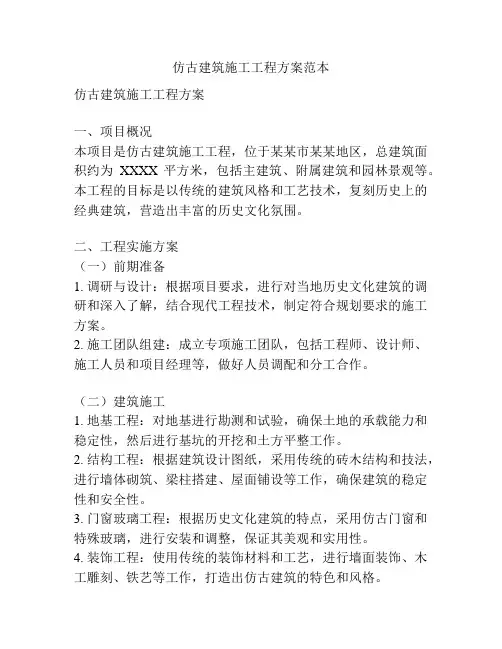 仿古建筑施工工程方案范本

仿古建筑施工工程方案

一、项目概况
本项目是仿古建筑施工工程，位于某某市某某地区，总建筑面积约为 XXXX 平方米，包括主建筑、附属建筑和园林景观等。本工程的目标是以传统的建筑风格和工艺技术，复刻历史上的经典建筑，营造出丰富的历史文化氛围。

二、工程实施方案
（一）前期准备
1. 调研与设计：根据项目要求，进行对当地历史文化建筑的调研和深入了解，结合现代工程技术，制定符合规划要求的施工方案。
2. 施工团队组建：成立专项施工团队，包括工程师、设计师、施工人员和项目经理等，做好人员调配和分工合作。

（二）建筑施工
1. 地基工程：对地基进行勘测和试验，确保土地的承载能力和稳定性，然后进行基坑的开挖和土方平整工作。
2. 结构工程：根据建筑设计图纸，采用传统的砖木结构和技法，进行墙体砌筑、梁柱搭建、屋面铺设等工作，确保建筑的稳定性和安全性。
3. 门窗玻璃工程：根据历史文化建筑的特点，采用仿古门窗和特殊玻璃，进行安装和调整，保证其美观和实用性。
4. 装饰工程：使用传统的装饰材料和工艺，进行墙面装饰、木工雕刻、铁艺等工作，打造出仿古建筑的特色和风格。